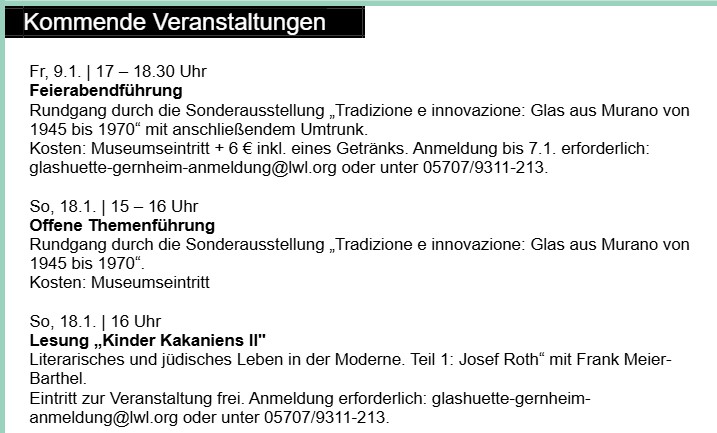 Kommende Veranstaltungen

Fr, 9.1. | 17 – 18.30 Uhr
**Feierabendführung**
Rundgang durch die Sonderausstellung „Tradizione e innovazione: Glas aus Murano von 1945 bis 1970“ mit anschließendem Umtrunk.
Kosten: Museumseintritt + 6 € inkl. eines Getränks. Anmeldung bis 7.1. erforderlich: glashuette-gernheim-anmeldung@lwl.org oder unter 05707/9311-213.

So, 18.1. | 15 – 16 Uhr
**Offene Themenführung**
Rundgang durch die Sonderausstellung „Tradizione e innovazione: Glas aus Murano von 1945 bis 1970“.
Kosten: Museumseintritt

So, 18.1. | 16 Uhr
**Lesung „Kinder Kakaniens II"**
Literarisches und jüdisches Leben in der Moderne. Teil 1: Josef Roth“ mit Frank Meier-Barthel.
Eintritt zur Veranstaltung frei. Anmeldung erforderlich: glashuette-gernheim-anmeldung@lwl.org oder unter 05707/9311-213.